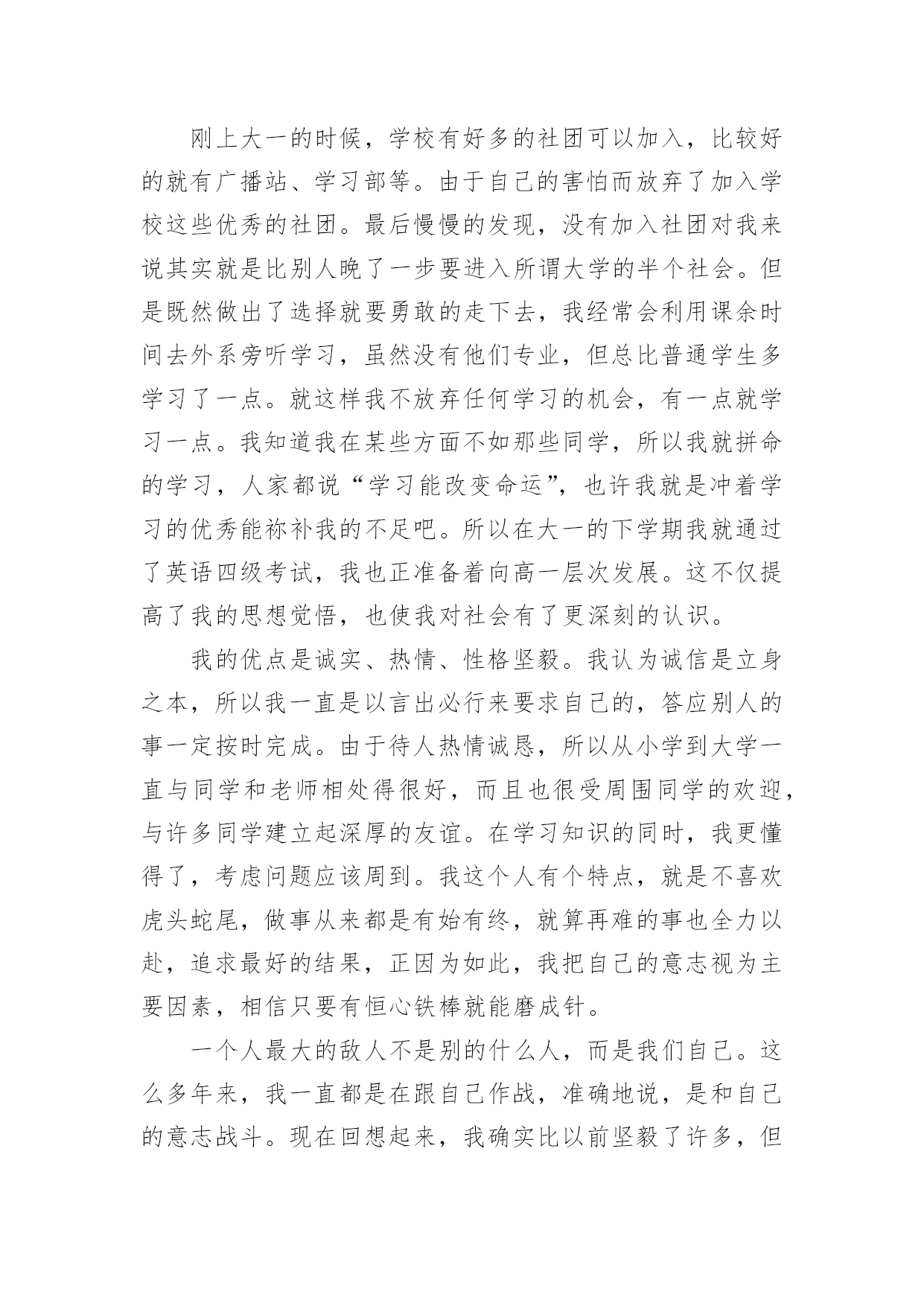 刚上大一的时候，学校有好多的社团可以加入，比较好的就有广播站、学习部等。由于自己的害怕而放弃了加入学校这些优秀的社团。最后慢慢的发现，没有加入社团对我来说其实就是比别人晚了一步要进入所谓大学的半个社会。但是既然做出了选择就要勇敢的走下去，我经常会利用课余时间去外系旁听学习，虽然没有他们专业，但总比普通学生多学习了一点。就这样我不放弃任何学习的机会，有一点就学习一点。我知道我在某些方面不如那些同学，所以我就拼命的学习，人家都说“学习能改变命运”，也许我就是冲着学习的优秀能祢补我的不足吧。所以在大一的下学期我就通过了英语四级考试，我也正准备着向高一层次发展。这不仅提高了我的思想觉悟，也使我对社会有了更深刻的认识。

我的优点是诚实、热情、性格坚毅。我认为诚信是立身之本，所以我一直是以言出必行来要求自己的，答应别人的事一定按时完成。由于待人热情诚恳，所以从小学到大学一直与同学和老师相处得很好，而且也很受周围同学的欢迎，与许多同学建立起深厚的友谊。在学习知识的同时，我更懂得了，考虑问题应该周到。我这个人有个特点，就是不喜欢虎头蛇尾，做事从来都是有始有终，就算再难的事也全力以赴，追求最好的结果，正因为如此，我把自己的意志视为主要因素，相信只要有恒心铁棒就能磨成针。

一个人最大的敌人不是别的什么人，而是我们自己。这么多年来，我一直都是在跟自己作战，准确地说，是和自己的意志战斗。现在回想起来，我确实比以前坚毅了许多，但